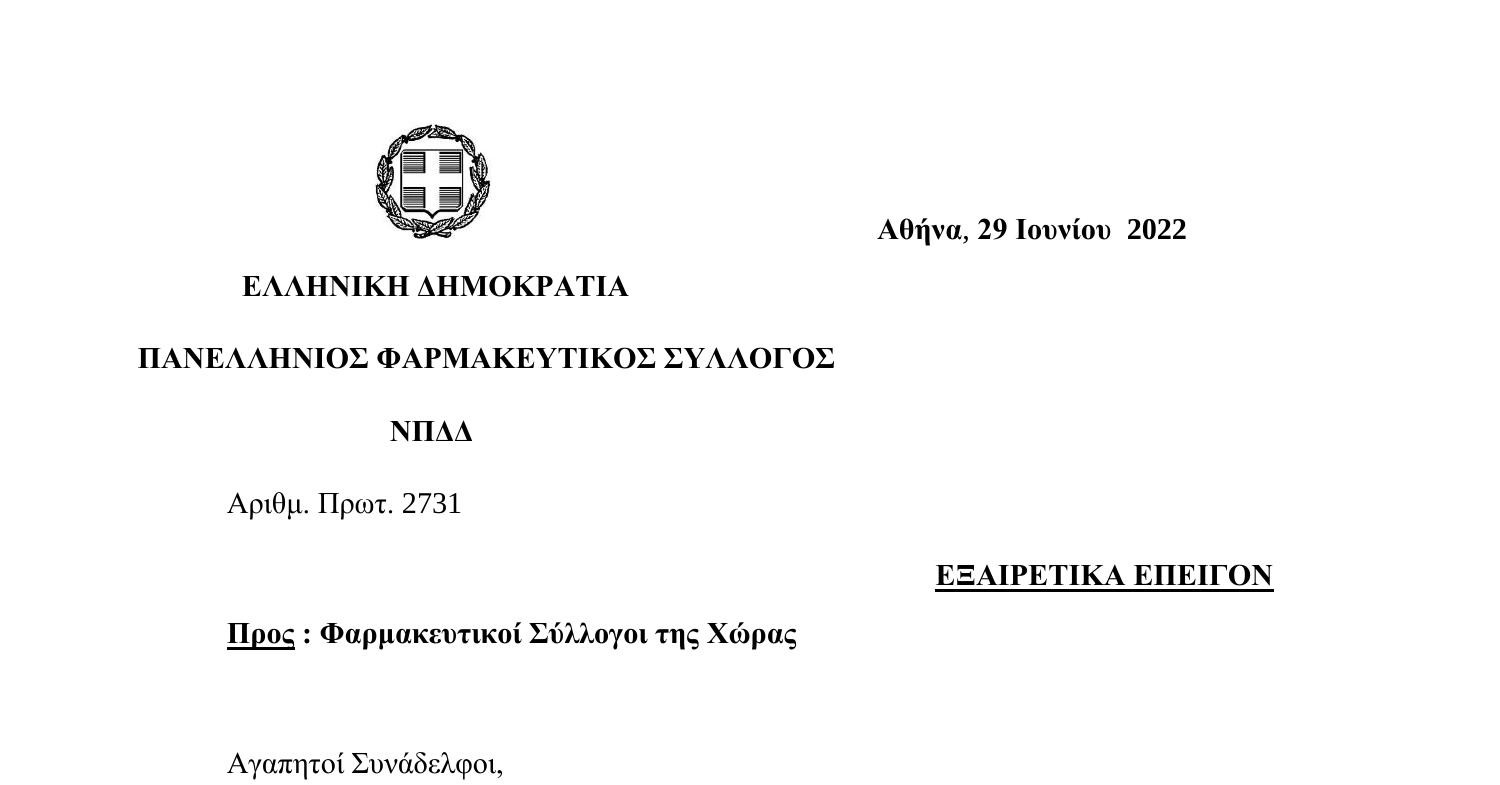 Αθήνα, 29 Ιουνίου 2022

ΕΛΛΗΝΙΚΗ ΔΗΜΟΚΡΑΤΙΑ

ΠΑΝΕΛΛΗΝΙΟΣ ΦΑΡΜΑΚΕΥΤΙΚΟΣ ΣΥΛΛΟΓΟΣ

ΝΠΔΔ

Αριθμ. Πρωτ. 2731

ΕΞΑΙΡΕΤΙΚΑ ΕΠΕΙΓΟΝ

Προς : Φαρμακευτικοί Σύλλογοι της Χώρας

Αγαπητοί Συνάδελφοι,